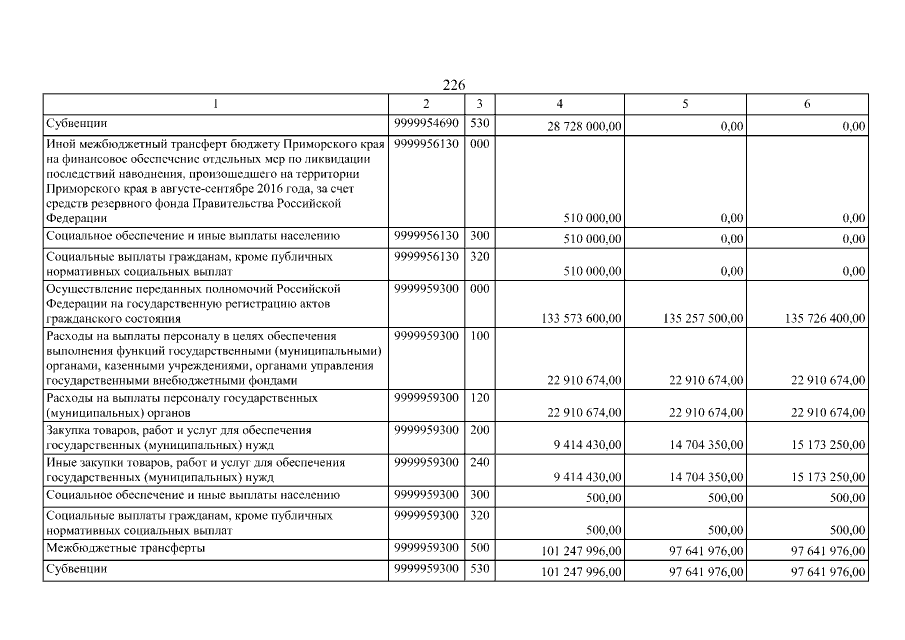 226

| 1 | 2 | 3 | 4 | 5 | 6 |
|---|---|---|---|---|---|
| Субвенции | 9999954690 | 530 | 28 728 000,00 | 0,00 | 0,00 |
| Иной межбюджетный трансферт бюджету Приморского края на финансовое обеспечение отдельных мер по ликвидации последствий наводнения, произошедшего на территории Приморского края в августе-сентябре 2016 года, за счет средств резервного фонда Правительства Российской Федерации | 9999956130 | 000 | 510 000,00 | 0,00 | 0,00 |
| Социальное обеспечение и иные выплаты населению | 9999956130 | 300 | 510 000,00 | 0,00 | 0,00 |
| Социальные выплаты гражданам, кроме публичных нормативных социальных выплат | 9999956130 | 320 | 510 000,00 | 0,00 | 0,00 |
| Осуществление переданных полномочий Российской Федерации на государственную регистрацию актов гражданского состояния | 9999959300 | 000 | 133 573 600,00 | 135 257 500,00 | 135 726 400,00 |
| Расходы на выплаты персоналу в целях обеспечения выполнения функций государственными (муниципальными) органами, казенными учреждениями, органами управления государственными внебюджетными фондами | 9999959300 | 100 | 22 910 674,00 | 22 910 674,00 | 22 910 674,00 |
| Расходы на выплаты персоналу государственных (муниципальных) органов | 9999959300 | 120 | 22 910 674,00 | 22 910 674,00 | 22 910 674,00 |
| Закупка товаров, работ и услуг для обеспечения государственных (муниципальных) нужд | 9999959300 | 200 | 9 414 430,00 | 14 704 350,00 | 15 173 250,00 |
| Иные закупки товаров, работ и услуг для обеспечения государственных (муниципальных) нужд | 9999959300 | 240 | 9 414 430,00 | 14 704 350,00 | 15 173 250,00 |
| Социальное обеспечение и иные выплаты населению | 9999959300 | 300 | 500,00 | 500,00 | 500,00 |
| Социальные выплаты гражданам, кроме публичных нормативных социальных выплат | 9999959300 | 320 | 500,00 | 500,00 | 500,00 |
| Межбюджетные трансферты | 9999959300 | 500 | 101 247 996,00 | 97 641 976,00 | 97 641 976,00 |
| Субвенции | 9999959300 | 530 | 101 247 996,00 | 97 641 976,00 | 97 641 976,00 |